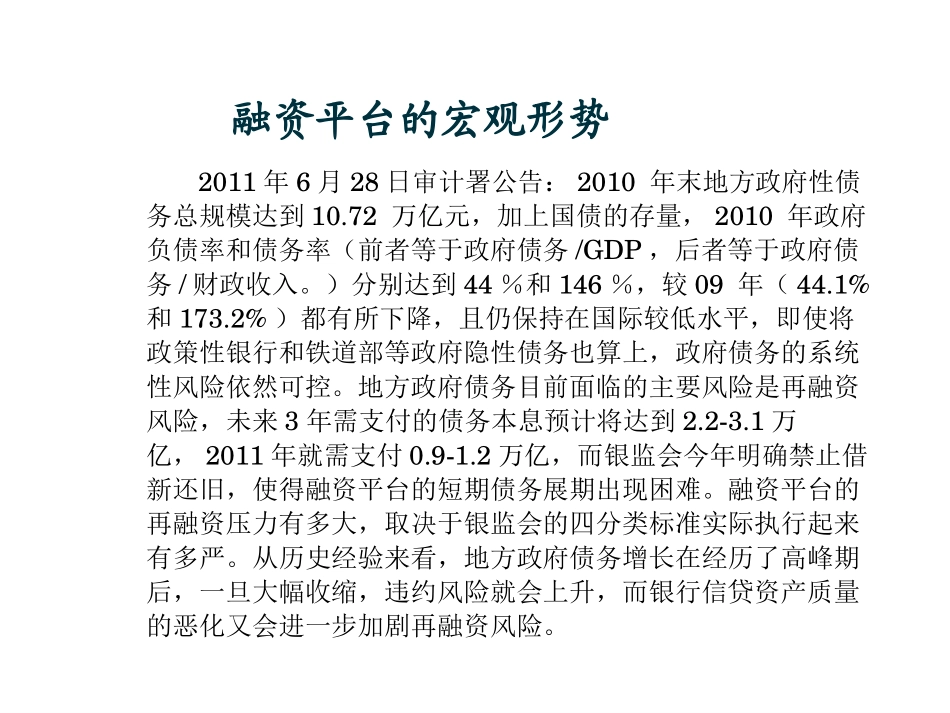 融资平台的宏观形势

2011年6月28日审计署公告：2010年末地方政府性债务总规模达到10.72万亿元，加上国债的存量，2010年政府负债率和债务率（前者等于政府债务/GDP，后者等于政府债务/财政收入。）分别达到44%和146%，较09年（44.1%和173.2%）都有所下降，且仍保持在国际较低水平，即使将政策性银行和铁道部等政府隐性债务也算上，政府债务的系统性风险依然可控。地方政府债务目前面临的主要风险是再融资风险，未来3年需支付的债务本息预计将达到2.2-3.1万亿，2011年就需支付0.9-1.2万亿，而银监会今年明确禁止借新还旧，使得融资平台的短期债务展期出现困难。融资平台的再融资压力有多大，取决于银监会的四分类标准实际执行起来有多严。从历史经验来看，地方政府债务增长在经历了高峰期后，一旦大幅收缩，违约风险就会上升，而银行信贷资产质量的恶化又会进一步加剧再融资风险。